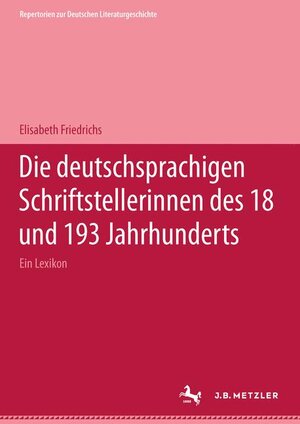 Repertorien zur Deutschen Literaturgeschichte

Elisabeth Friedrichs

Die deutschsprachigen Schriftstellerinnen des 18 und 193 Jahrhunderts

Ein Lexikon

J.B. METZLER